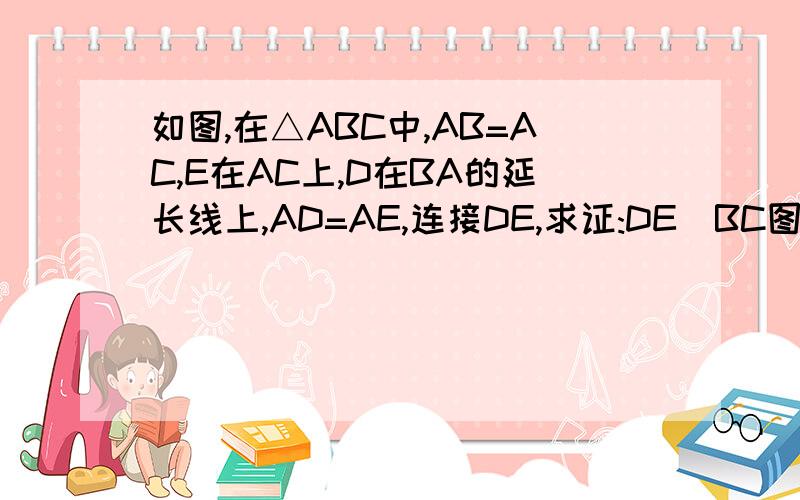 如图,在△ABC中,AB=AC,E在AC上,D在BA的延长线上,AD=AE,连接DE,求证:DE BC图